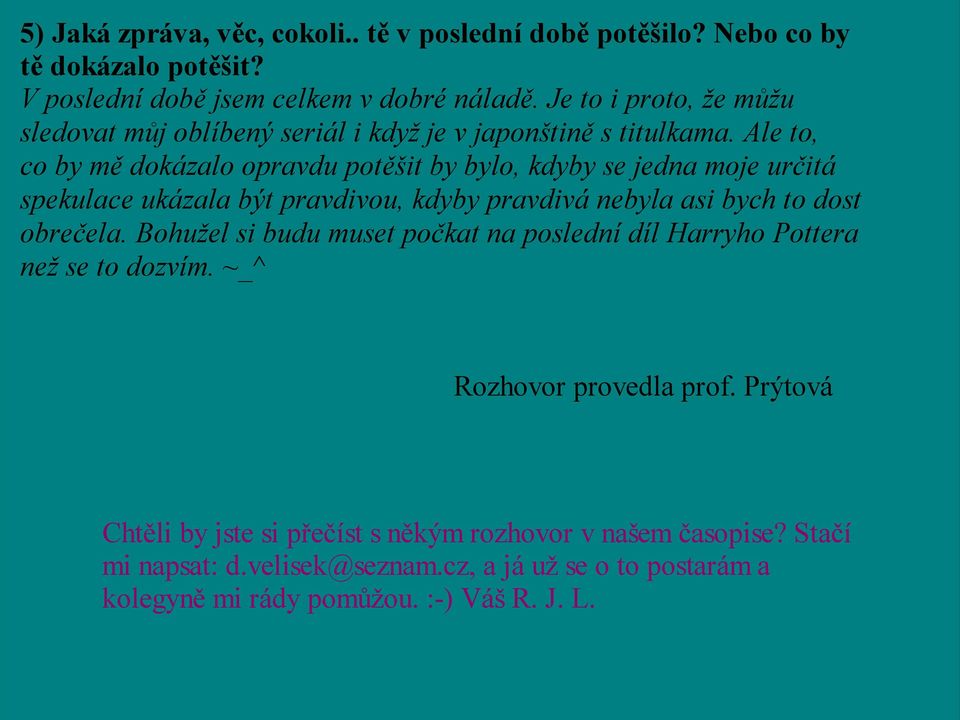 5) Jaká zpráva, věc, cokoli.. tě v poslední době potěšilo? Nebo co by tě dokázalo potěšit?
V poslední době jsem celkem v dobré náladě. Je to i proto, že můžu sledovat můj oblíbený seriál i když je v japonštině s titulkama. Ale to, co by mě dokázalo opravdu potěšit by bylo, kdyby se jedna moje určitá spekulace ukázala být pravdivou, kdyby pravdivá nebyla asi bych to dost obrečela. Bohužel si budu muset počkat na poslední díl Harryho Pottera než se to dozvím. ~_^

Rozhovor provedla prof. Prýtová

Chtěli by jste si přečíst s někým rozhovor v našem časopise? Stačí mi napsat: d.velisek@seznam.cz, a já už se o to postarám a kolegyně mi rády pomůžou. :-) Váš R. J. L.